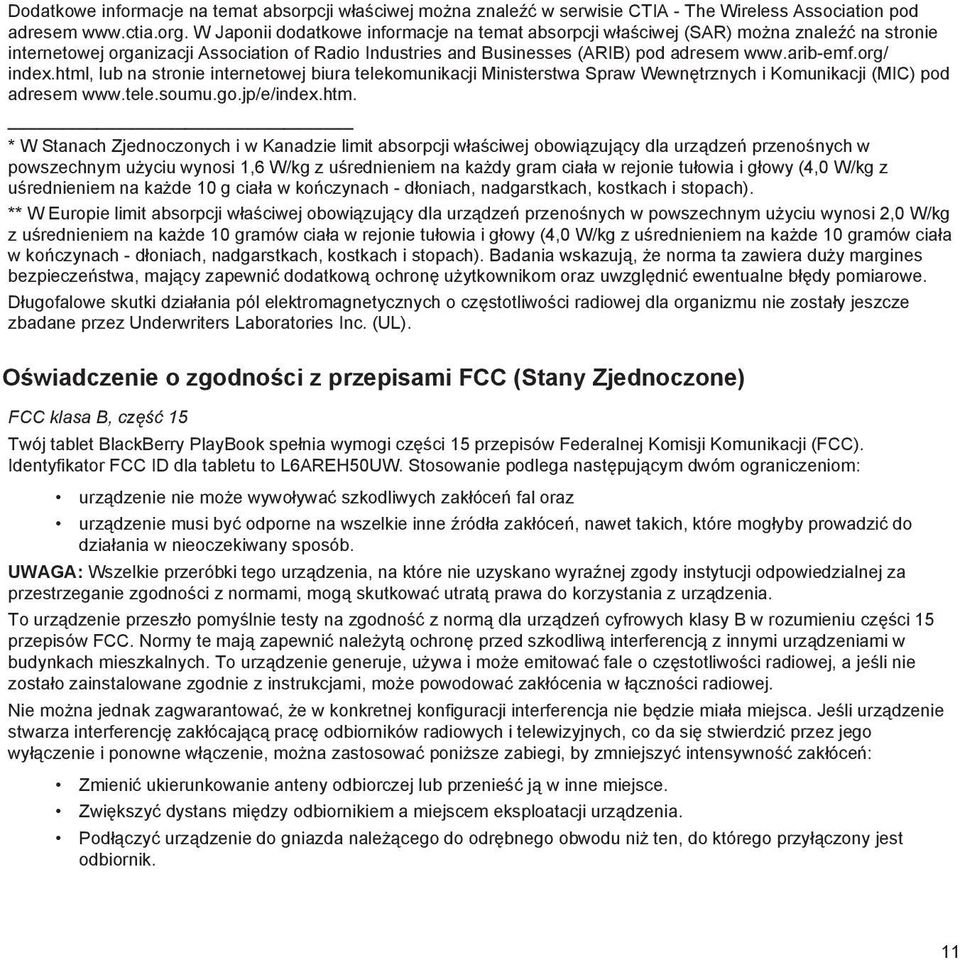 Dodatkowe informacje na temat absorpcji właściwej można znaleźć w serwisie CTIA - The Wireless Association pod adresem www.ctia.org. W Japonii dodatkowe informacje na temat absorpcji właściwej (SAR) można znaleźć na stronie internetowej organizacji Association of Radio Industries and Businesses (ARIB) pod adresem www.arib-emf.org/index.html, lub na stronie internetowej biura telekomunikacji Ministerstwa Spraw Wewnętrznych i Komunikacji (MIC) pod adresem www.tele.soumu.go.jp/e/index.htm.

* W Stanach Zjednoczonych i w Kanadzie limit absorpcji właściwej obowiązujący dla urządzeń przenośnych w powszechnym użyciu wynosi 1,6 W/kg z uśrednieniem na każdy gram ciała w rejonie tułowia i głowy (4,0 W/kg z uśrednieniem na każde 10 g ciała w kończynach - dłoniach, nadgarstkach, kostkach i stopach).

** W Europie limit absorpcji właściwej obowiązujący dla urządzeń przenośnych w powszechnym użyciu wynosi 2,0 W/kg z uśrednieniem na każde 10 gramów ciała w rejonie tułowia i głowy (4,0 W/kg z uśrednieniem na każde 10 gramów ciała w kończynach - dłoniach, nadgarstkach, kostkach i stopach). Badania wskazują, że norma ta zawiera duży margines bezpieczeństwa, mający zapewnić dodatkową ochronę użytkownikom oraz uwzględnić ewentualne błędy pomiarowe.

Długofalowe skutki działania pól elektromagnetycznych o częstotliwości radiowej dla organizmu nie zostały jeszcze zbadane przez Underwriters Laboratories Inc. (UL).

Oświadczenie o zgodności z przepisami FCC (Stany Zjednoczone)

FCC klasa B, część 15

Twój tablet BlackBerry PlayBook spełnia wymogi części 15 przepisów Federalnej Komisji Komunikacji (FCC). Identyfikator FCC ID dla tabletu to L6AREH50UW. Stosowanie podlega następującym dwóm ograniczeniom:

• urządzenie nie może wywoływać szkodliwych zakłóceń fal oraz
• urządzenie musi być odporne na wszelkie inne źródła zakłóceń, nawet takich, które mogłyby prowadzić do działania w nieoczekiwany sposób.

UWAGA: Wszelkie przeróbki tego urządzenia, na które nie uzyskano wyraźnej zgody instytucji odpowiedzialnej za przestrzeganie zgodności z normami, mogą skutkować utratą prawa do korzystania z urządzenia.

To urządzenie przeszło pomyślnie testy na zgodność z normą dla urządzeń cyfrowych klasy B w rozumieniu części 15 przepisów FCC. Normy te mają zapewnić należytą ochronę przed szkodliwą interferencją z innymi urządzeniami w budynkach mieszkalnych. To urządzenie generuje, używa i może emitować fale o częstotliwości radiowej, a jeśli nie zostało zainstalowane zgodnie z instrukcjami, może powodować zakłócenia w łączności radiowej.

Nie można jednak zagwarantować, że w konkretnej konfiguracji interferencja nie będzie miała miejsca. Jeśli urządzenie stwarza interferencję zakłócającą pracę odbiorników radiowych i telewizyjnych, co da się stwierdzić przez jego wyłączenie i ponowne włączenie, można zastosować poniższe zabiegi, by zmniejszyć intensywność zakłóceń:

• Zmienić ukierunkowanie anteny odbiorczej lub przenieść ją w inne miejsce.
• Zwiększyć dystans między odbiornikiem a miejscem eksploatacji urządzenia.
• Podłączyć urządzenie do gniazda należącego do odrębnego obwodu niż ten, do którego przyłączony jest odbiornik.

11